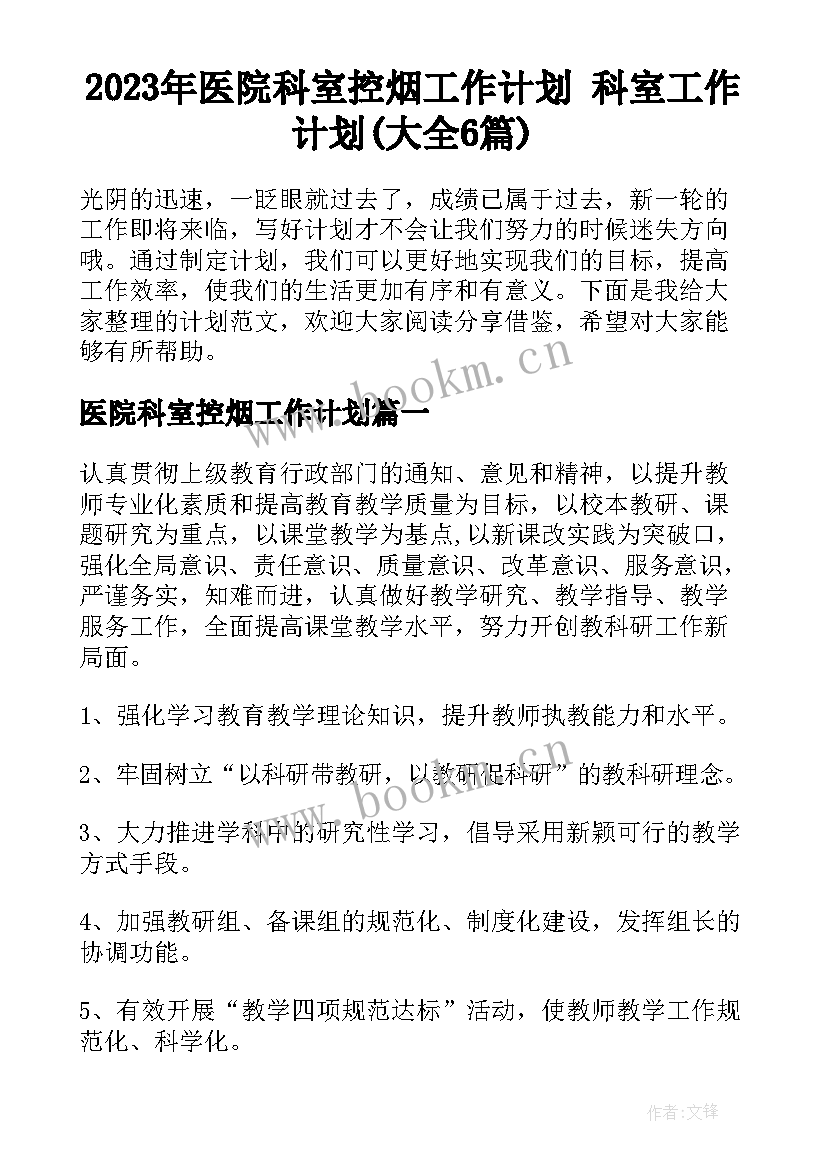 2023年医院科室控烟工作计划 科室工作计划(大全6篇)

光阴的迅速，一眨眼就过去了，成绩已属于过去，新一轮的工作即将来临，写好计划才不会让我们努力的时候迷失方向哦。通过制定计划，我们可以更好地实现我们的目标，提高工作效率，使我们的生活更加有序和有意义。下面是我给大家整理的计划范文，欢迎大家阅读分享借鉴，希望对大家能够有所帮助。

www.bookm.cn

医院科室控烟工作计划篇一

认真贯彻上级教育行政部门的通知、意见和精神，以提升教师专业化素质和提高教育教学质量为目标，以校本教研、课题研究为重点，以课堂教学为基点,以新课改实践为突破口，强化全局意识、责任意识、质量意识、改革意识、服务意识，严谨务实，知难而进，认真做好教学研究、教学指导、教学服务工作，全面提高课堂教学水平，努力开创教科研工作新局面。

1、强化学习教育教学理论知识，提升教师执教能力和水平。

2、牢固树立“以科研带教研，以教研促科研”的教科研理念。

www.bookm.cn

3、大力推进学科中的研究性学习，倡导采用新颖可行的教学方式手段。

4、加强教研组、备课组的规范化、制度化建设，发挥组长的协调功能。

5、有效开展“教学四项规范达标”活动，使教师教学工作规范化、科学化。

作者:文锋